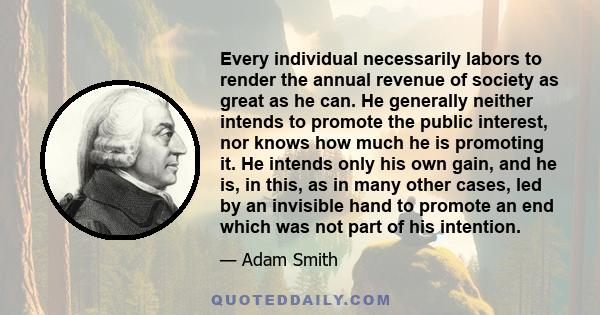 Every individual necessarily labors to render the annual revenue of society as great as he can. He generally neither intends to promote the public interest, nor knows how much he is promoting it. He intends only his own gain, and he is, in this, as in many other cases, led by an invisible hand to promote an end which was not part of his intention.

— Adam Smith

QUOTEDDAILY.COM